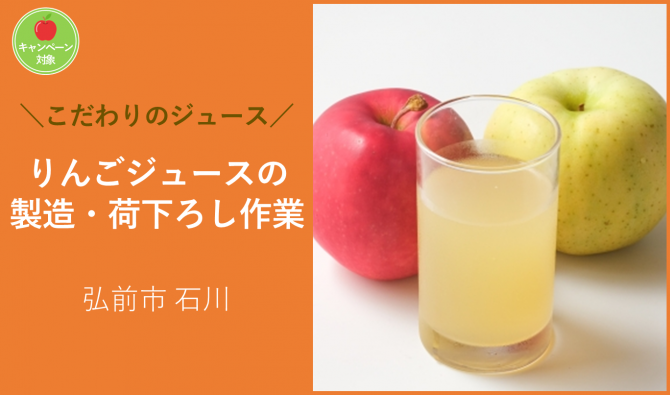 キャンペーン対象

＼こだわりのジュース／

りんごジュースの製造・荷下ろし作業

弘前市 石川